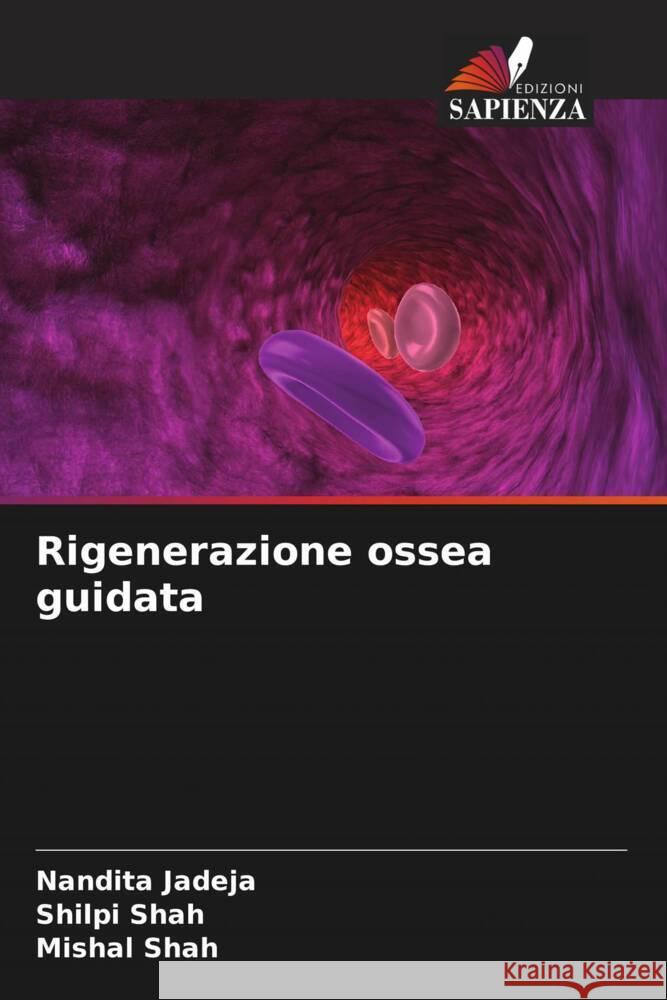 EDIZIONI
SAPIENZA

Rigenerazione ossea guidata

Nandita Jadeja
Shilpi Shah
Mishal Shah